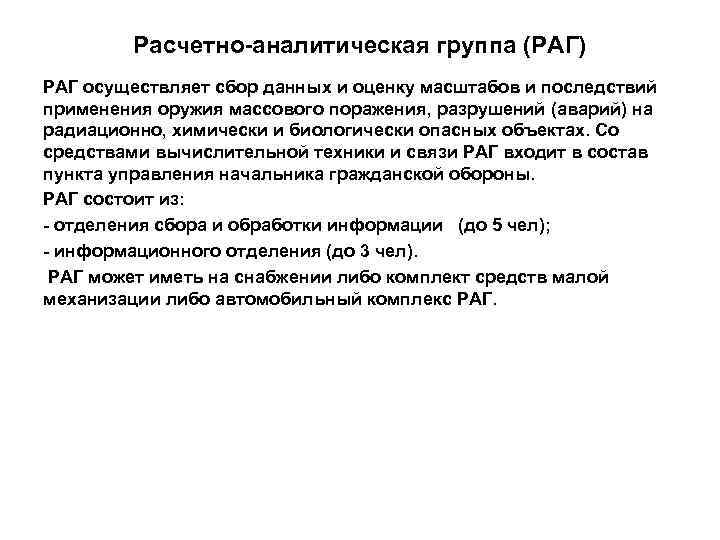 Расчетно-аналитическая группа (РАГ)

РАГ осуществляет сбор данных и оценку масштабов и последствий применения оружия массового поражения, разрушений (аварий) на радиационно, химически и биологически опасных объектах. Со средствами вычислительной техники и связи РАГ входит в состав пункта управления начальника гражданской обороны.

РАГ состоит из:

- отделения сбора и обработки информации (до 5 чел);

- информационного отделения (до 3 чел).

РАГ может иметь на снабжении либо комплект средств малой механизации либо автомобильный комплекс РАГ.